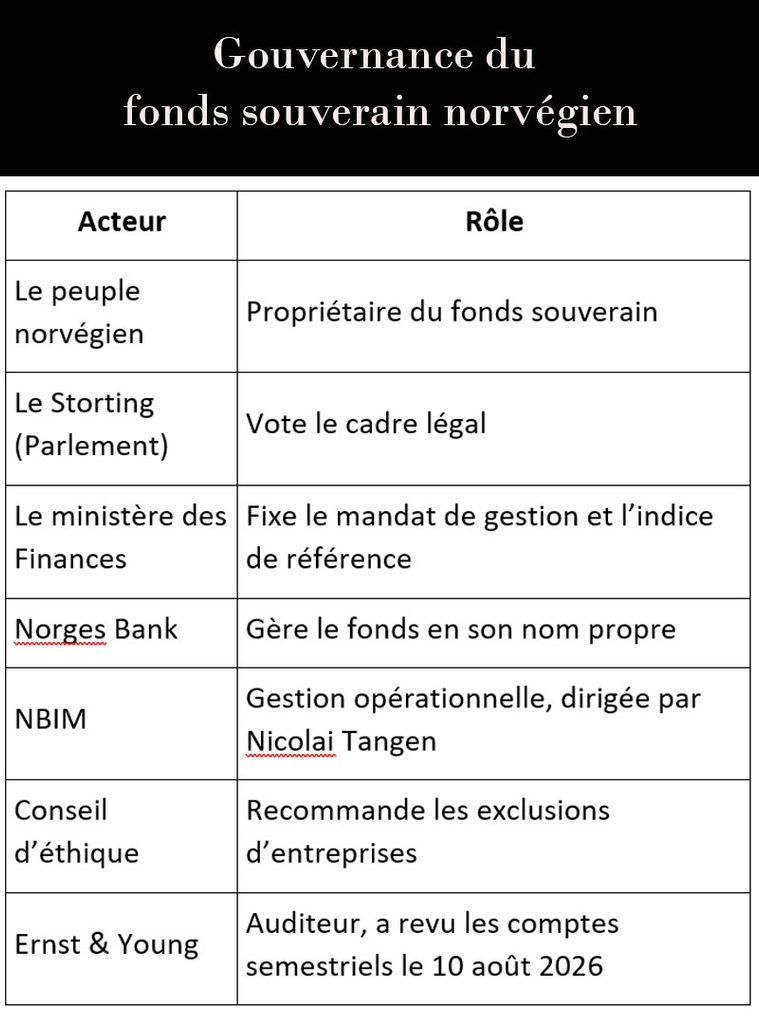 Gouvernance du
fonds souverain norvégien

| Acteur | Rôle |
|---|---|
| Le peuple norvégien | Propriétaire du fonds souverain |
| Le Storting (Parlement) | Vote le cadre légal |
| Le ministère des Finances | Fixe le mandat de gestion et l'indice de référence |
| Norges Bank | Gère le fonds en son nom propre |
| NBIM | Gestion opérationnelle, dirigée par Nicolai Tangen |
| Conseil d'éthique | Recommande les exclusions d'entreprises |
| Ernst & Young | Auditeur, a revu les comptes semestriels le 10 août 2026 |